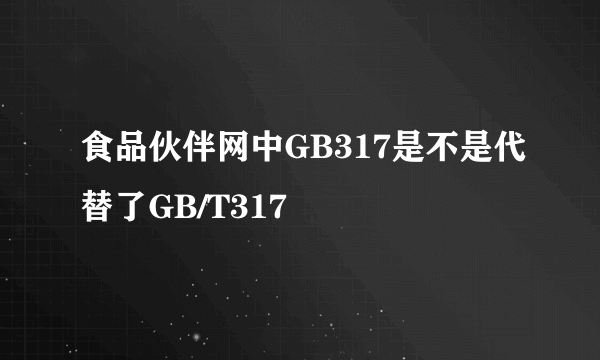 食品伙伴网中GB317是不是代替了GB/T317